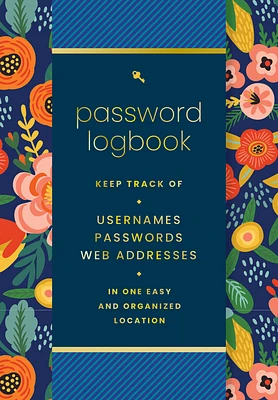 password logbook

KEEP TRACK OF

USERNAMES
PASSWORDS
WEB ADDRESSES

IN ONE EASY AND ORGANIZED LOCATION